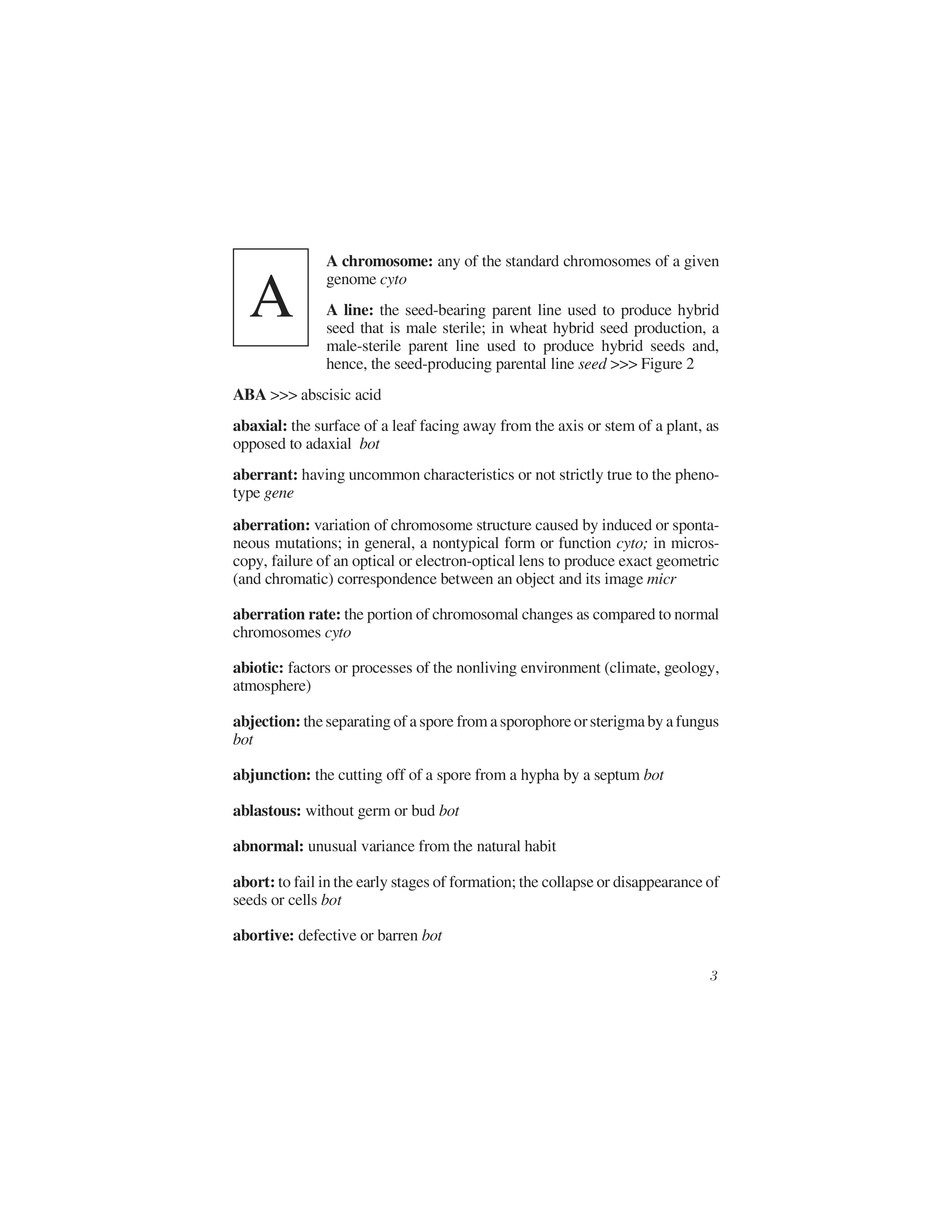 A

A chromosome: any of the standard chromosomes of a given genome cyto

A line: the seed-bearing parent line used to produce hybrid seed that is male sterile; in wheat hybrid seed production, a male-sterile parent line used to produce hybrid seeds and, hence, the seed-producing parental line seed >>> Figure 2

ABA >>> abscisic acid

abaxial: the surface of a leaf facing away from the axis or stem of a plant, as opposed to adaxial bot

aberrant: having uncommon characteristics or not strictly true to the phenotype gene

aberration: variation of chromosome structure caused by induced or spontaneous mutations; in general, a nontypical form or function cyto; in microscopy, failure of an optical or electron-optical lens to produce exact geometric (and chromatic) correspondence between an object and its image micr

aberration rate: the portion of chromosomal changes as compared to normal chromosomes cyto

abiotic: factors or processes of the nonliving environment (climate, geology, atmosphere)

abjection: the separating of a spore from a sporophore or sterigma by a fungus bot

abjunction: the cutting off of a spore from a hypha by a septum bot

ablastous: without germ or bud bot

abnormal: unusual variance from the natural habit

abort: to fail in the early stages of formation; the collapse or disappearance of seeds or cells bot

abortive: defective or barren bot

3